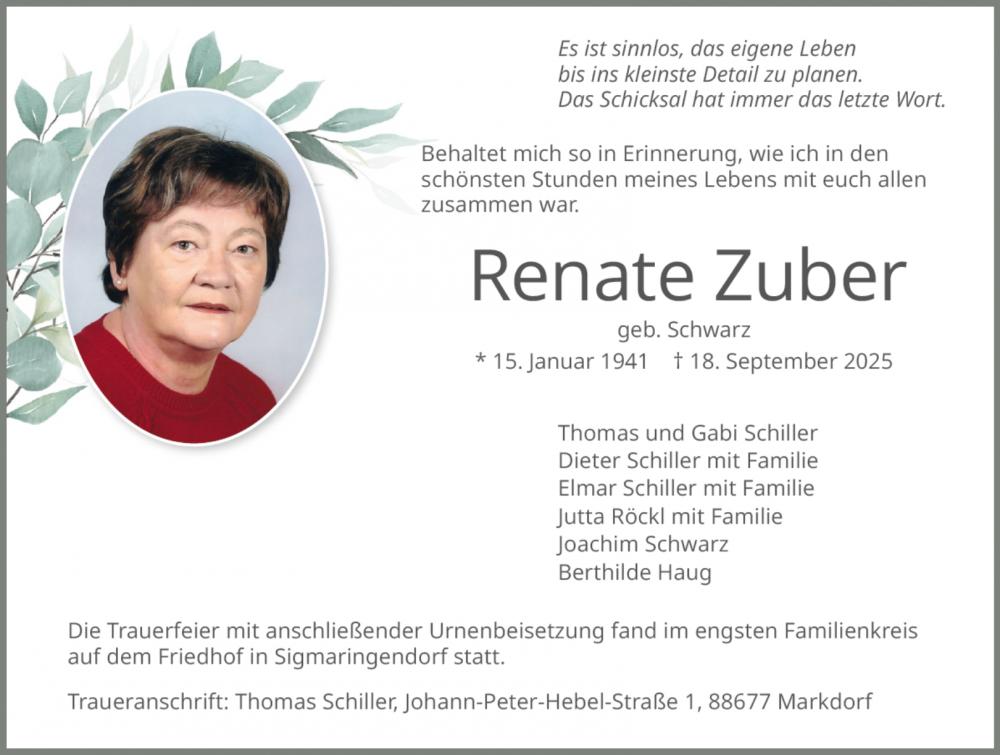 Es ist sinnlos, das eigene Leben
bis ins kleinste Detail zu planen.
Das Schicksal hat immer das letzte Wort.

Behaltet mich so in Erinnerung, wie ich in den schönsten Stunden meines Lebens mit euch allen zusammen war.

Renate Zuber

geb. Schwarz

* 15. Januar 1941 † 18. September 2025

Thomas und Gabi Schiller
Dieter Schiller mit Familie
Elmar Schiller mit Familie
Jutta Röckl mit Familie
Joachim Schwarz
Berthilde Haug

Die Trauerfeier mit anschließender Urnenbeisetzung fand im engsten Familienkreis auf dem Friedhof in Sigmaringendorf statt.

Traueranschrift: Thomas Schiller, Johann-Peter-Hebel-Straße 1, 88677 Markdorf